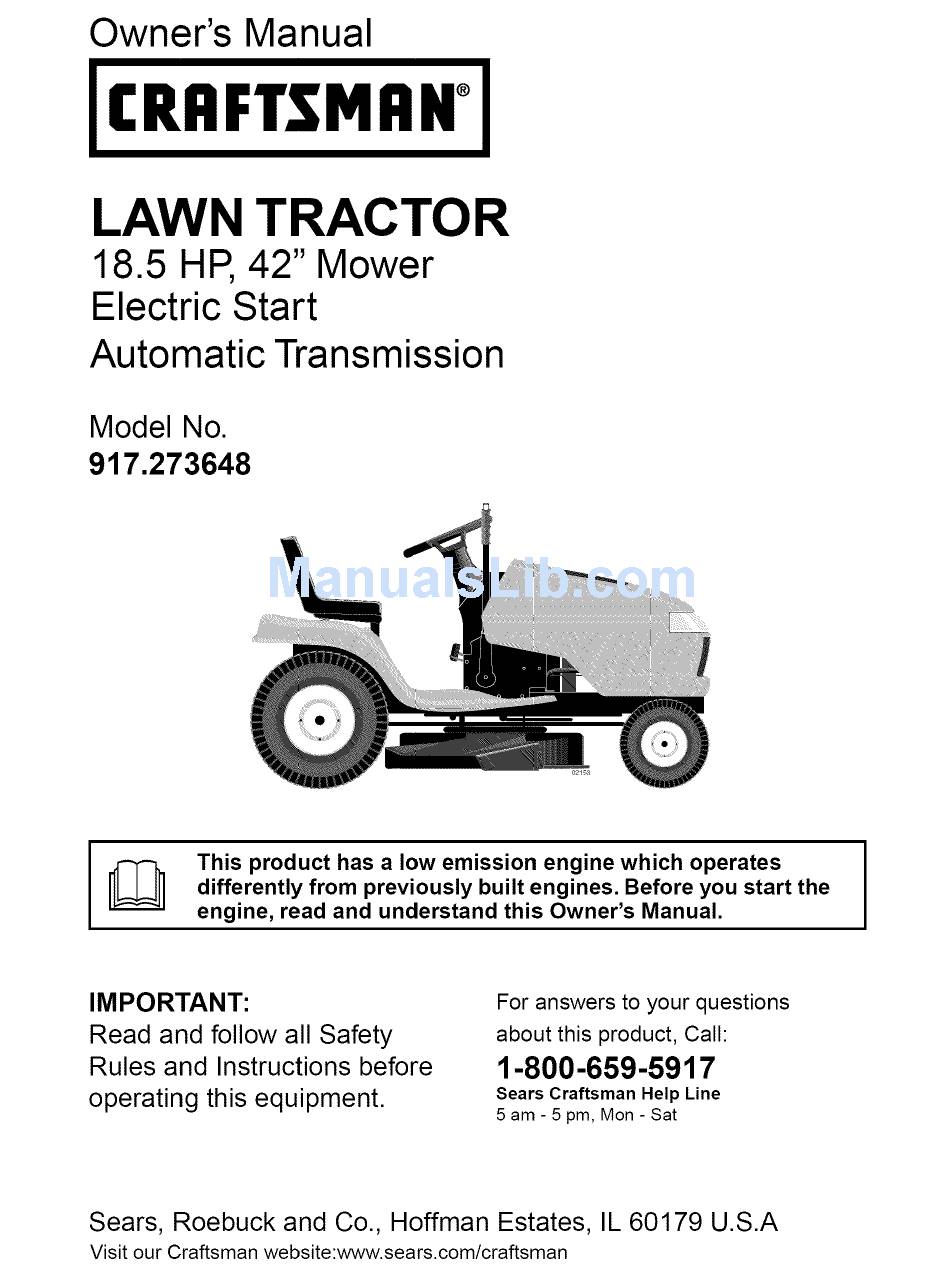 Owner's Manual

CRAFTSMAN®

LAWN TRACTOR
18.5 HP, 42" Mower
Electric Start
Automatic Transmission

Model No.
917.273648

ManualsLib.com

02153

This product has a low emission engine which operates differently from previously built engines. Before you start the engine, read and understand this Owner's Manual.

IMPORTANT:
Read and follow all Safety Rules and Instructions before operating this equipment.

For answers to your questions about this product, Call:
1-800-659-5917
Sears Craftsman Help Line
5 am - 5 pm, Mon - Sat

Sears, Roebuck and Co., Hoffman Estates, IL 60179 U.S.A
Visit our Craftsman website:www.sears.com/craftsman